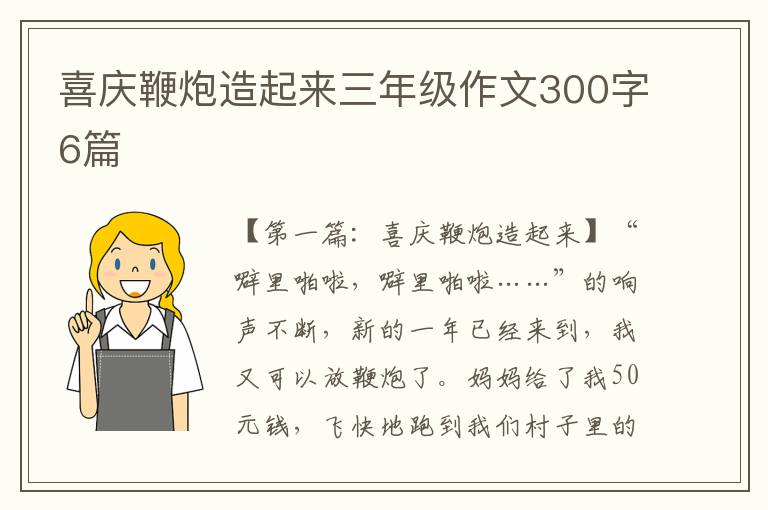 喜庆鞭炮造起来三年级作文300字6篇

【第一篇：喜庆鞭炮造起来】“噼里啪啦，噼里啪啦……”的响声不断，新的一年已经来到，我又可以放鞭炮了。妈妈给了我50元钱，飞快地跑到我们村子里的